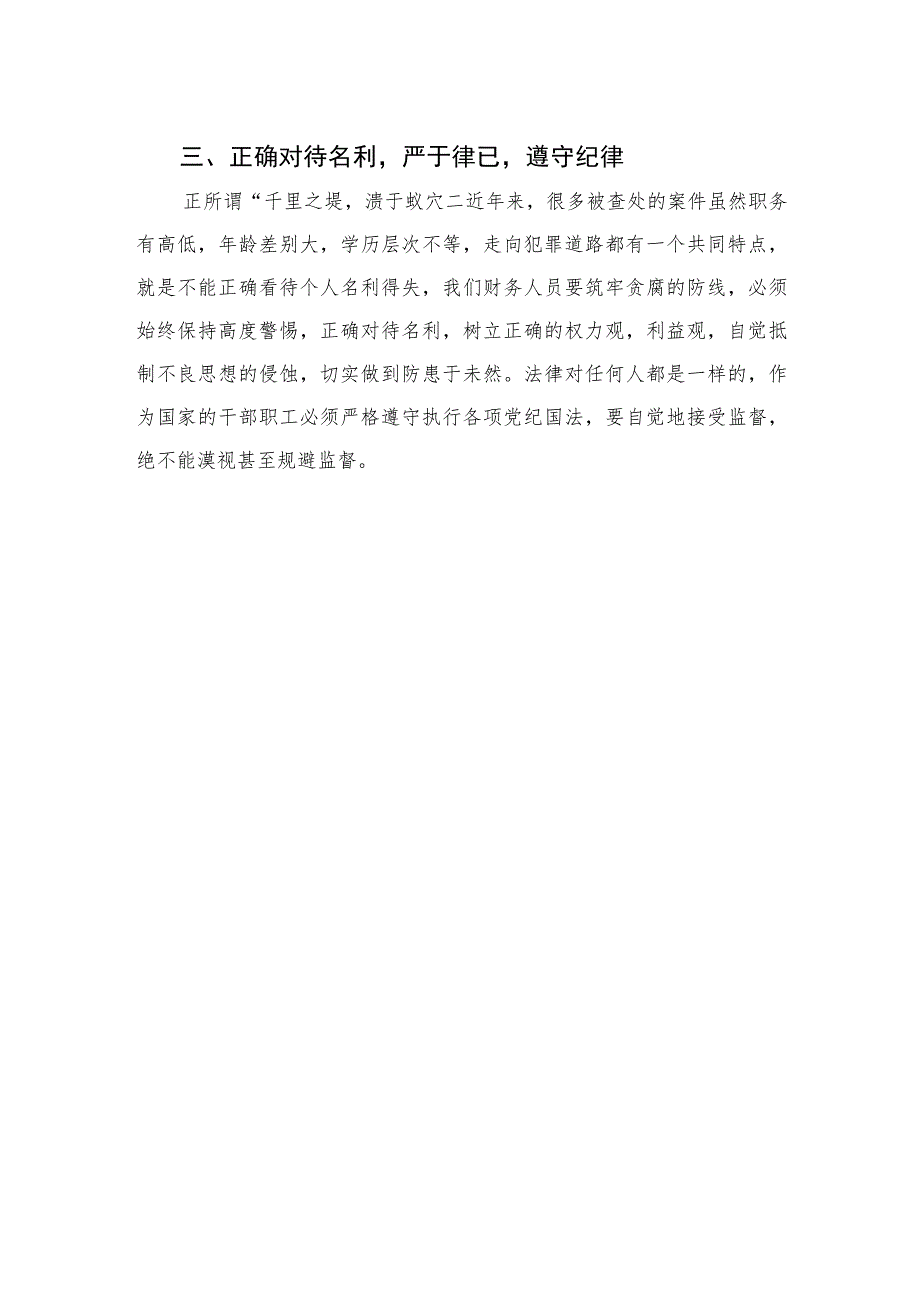 三、正确对待名利，严于律已，遵守纪律

正所谓“千里之堤，溃于蚁穴二近年来，很多被查处的案件虽然职务有高低，年龄差别大，学历层次不等，走向犯罪道路都有一个共同特点，就是不能正确看待个人名利得失，我们财务人员要筑牢贪腐的防线，必须始终保持高度警惕，正确对待名利，树立正确的权力观，利益观，自觉抵制不良思想的侵蚀，切实做到防患于未然。法律对任何人都是一样的，作为国家的干部职工必须严格遵守执行各项党纪国法，要自觉地接受监督，绝不能漠视甚至规避监督。